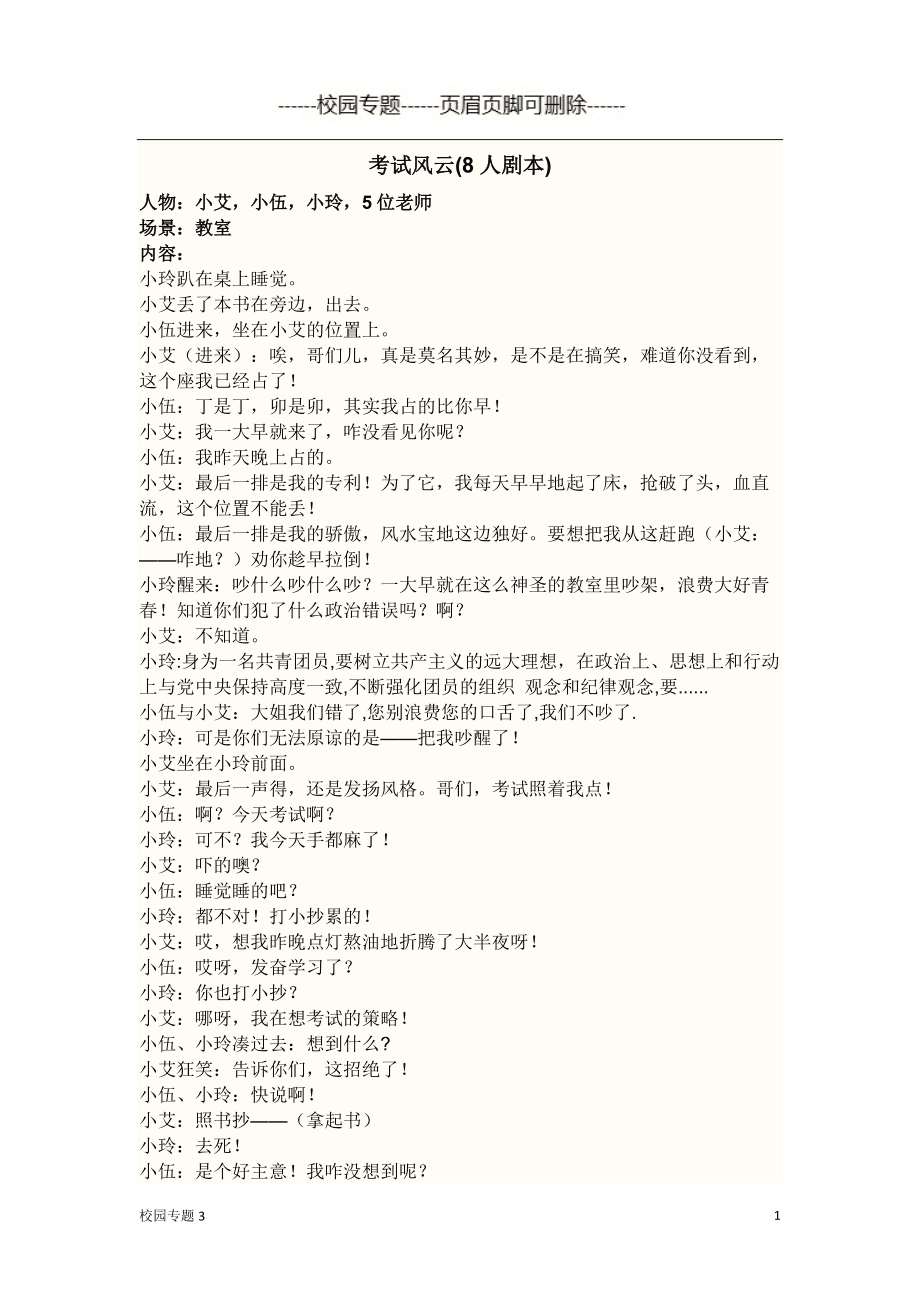 ------校园专题------页眉页脚可删除------

考试风云(8 人剧本)

人物：小艾，小伍，小玲，5 位老师
场景：教室
内容：
小玲趴在桌上睡觉。
小艾丢了本书在旁边，出去。
小伍进来，坐在小艾的位置上。
小艾（进来）：唉，哥们儿，真是莫名其妙，是不是在搞笑，难道你没看到，这个座我已经占了！
小伍：丁是丁，卯是卯，其实我占的比你早！
小艾：我一大早就来了，咋没看见你呢？
小伍：我昨天晚上占的。
小艾：最后一排是我的专利！为了它，我每天早早地起了床，抢破了头，血直流，这个位置不能丢！
小伍：最后一排是我的骄傲，风水宝地这边独好。要想把我从这赶跑（小艾：——咋地？）劝你趁早拉倒！
小玲醒来：吵什么吵什么吵？一大早就在这么神圣的教室里吵架，浪费大好青春！知道你们犯了什么政治错误吗？啊？
小艾：不知道。
小玲:身为一名共青团员,要树立共产主义的远大理想，在政治上、思想上和行动上与党中央保持高度一致,不断强化团员的组织 观念和纪律观念,要......
小伍与小艾：大姐我们错了,您别浪费您的口舌了,我们不吵了.
小玲：可是你们无法原谅的是——把我吵醒了！
小艾坐在小玲前面。
小艾：最后一声得，还是发扬风格。哥们，考试照着我点！
小伍：啊？今天考试啊？
小玲：可不？我今天手都麻了！
小艾：吓的噢？
小伍：睡觉睡的吧？
小玲：都不对！打小抄累的！
小艾：哎，想我昨晚点灯熬油地折腾了大半夜呀！
小伍：哎呀，发奋学习了？
小玲：你也打小抄？
小艾：哪呀，我在想考试的策略！
小伍、小玲凑过去：想到什么？
小艾狂笑：告诉你们，这招绝了！
小伍、小玲：快说啊！
小艾：照书抄——（拿起书）
小玲：去死！
小伍：是个好主意！我咋没想到呢？

校园专题 3　　1